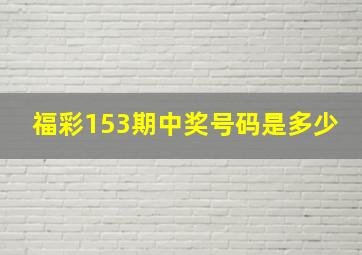 福彩153期中奖号码是多少